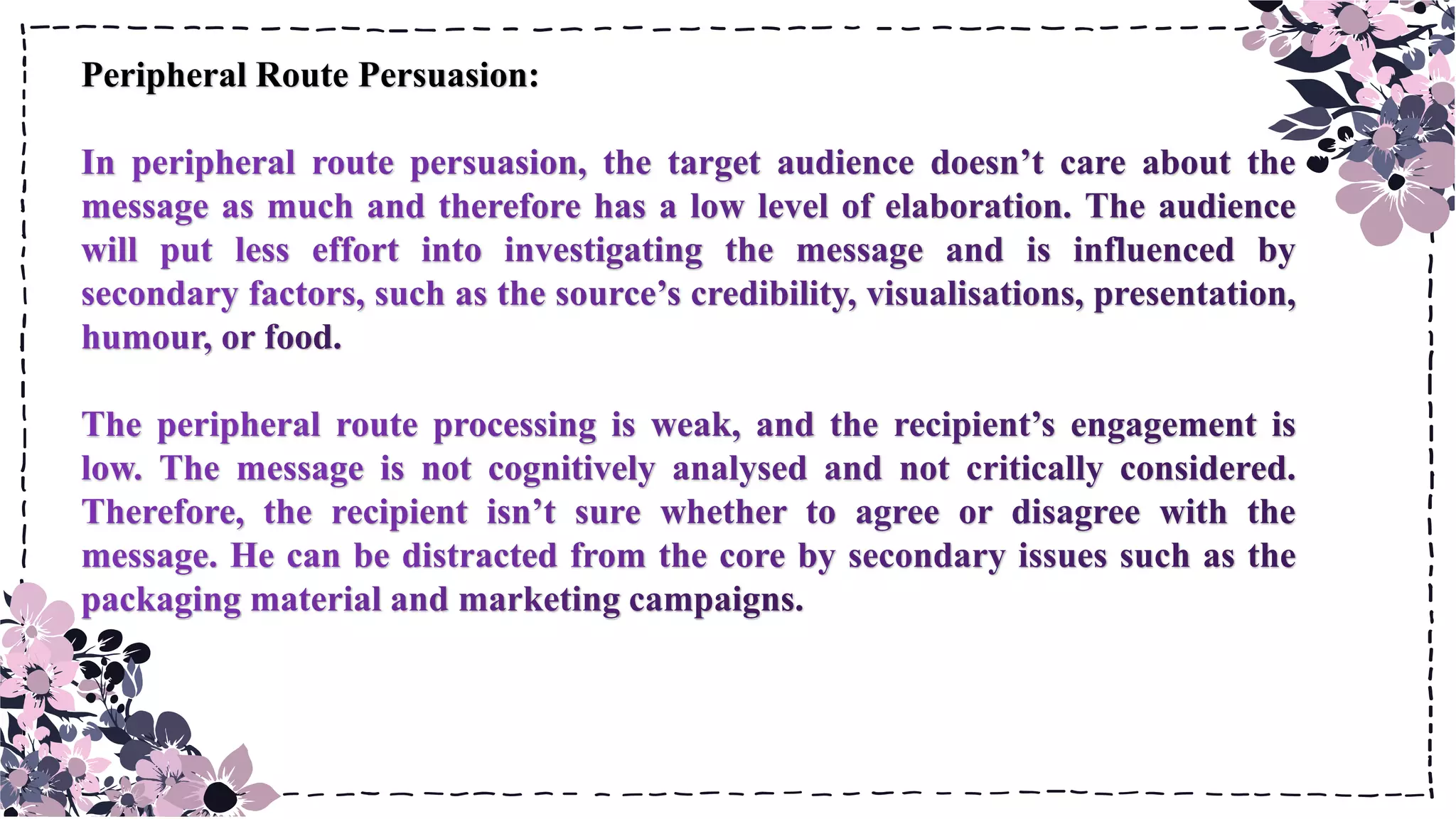 Peripheral Route Persuasion:

In peripheral route persuasion, the target audience doesn’t care about the message as much and therefore has a low level of elaboration. The audience will put less effort into investigating the message and is influenced by secondary factors, such as the source’s credibility, visualisations, presentation, humour, or food.

The peripheral route processing is weak, and the recipient’s engagement is low. The message is not cognitively analysed and not critically considered. Therefore, the recipient isn’t sure whether to agree or disagree with the message. He can be distracted from the core by secondary issues such as the packaging material and marketing campaigns.